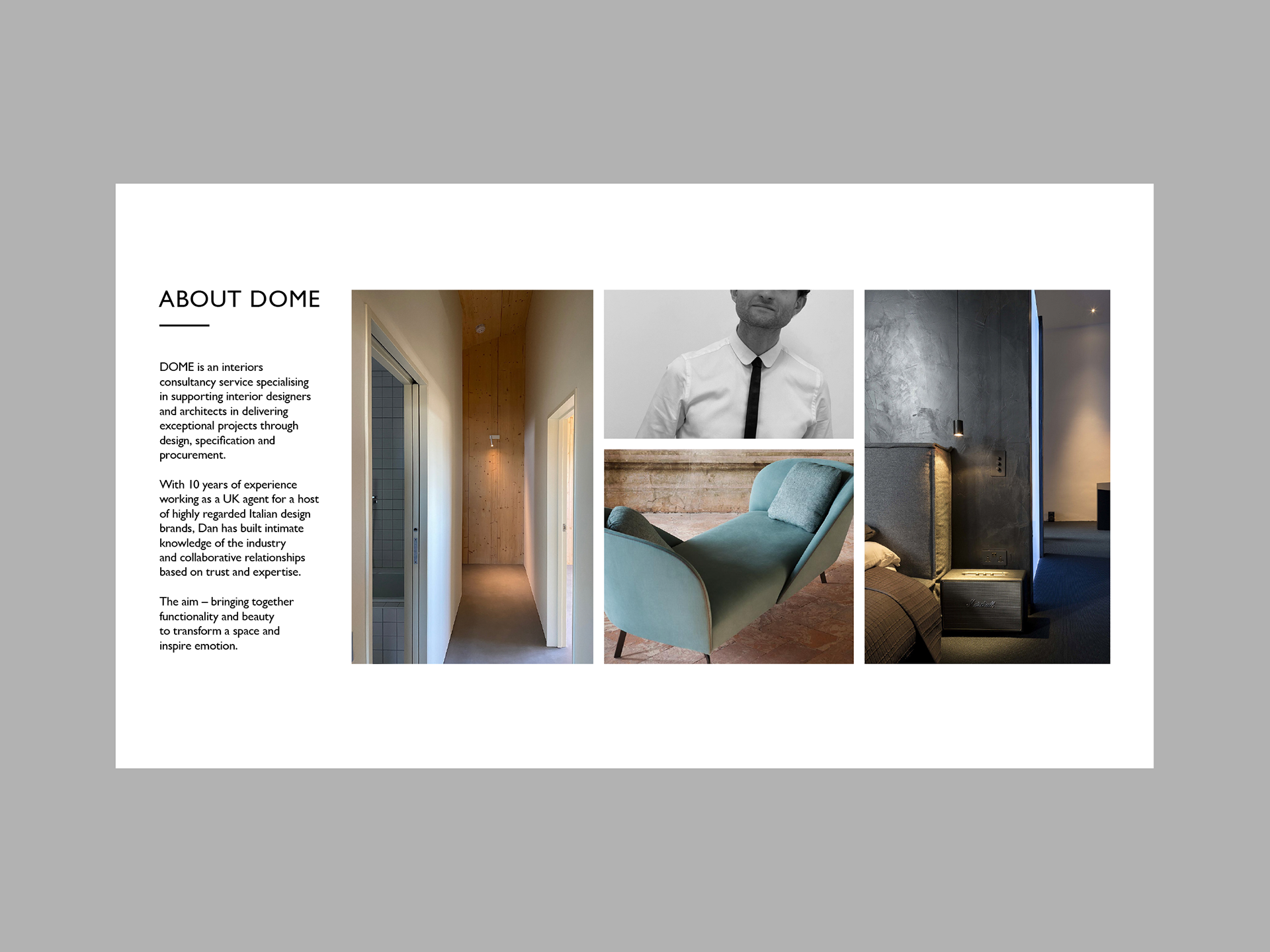 ABOUT DOME

DOME is an interiors consultancy service specialising in supporting interior designers and architects in delivering exceptional projects through design, specification and procurement.

With 10 years of experience working as a UK agent for a host of highly regarded Italian design brands, Dan has built intimate knowledge of the industry and collaborative relationships based on trust and expertise.

The aim – bringing together functionality and beauty to transform a space and inspire emotion.

Marshall